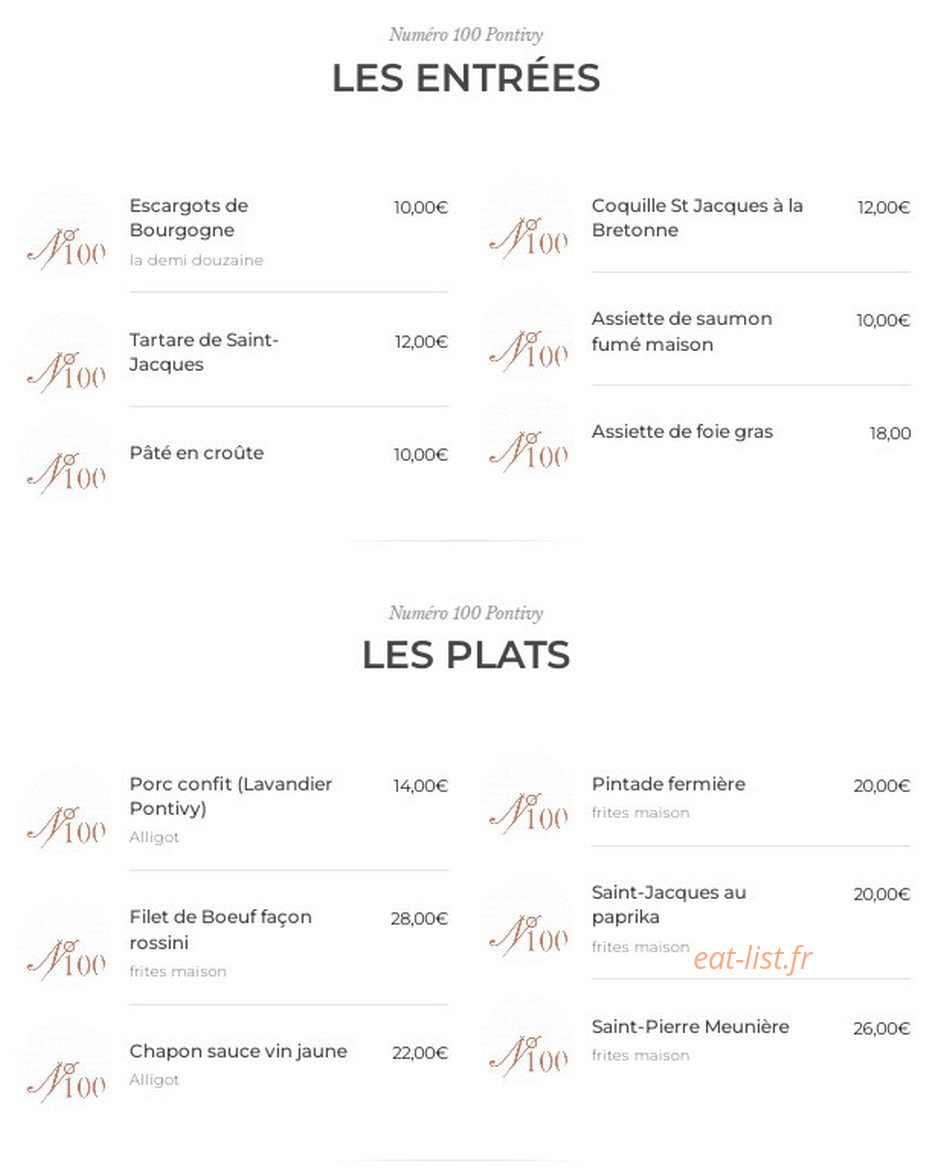 Numéro 100 Pontivy

LES ENTRÉES

N°100

Escargots de Bourgogne
10,00€
la demi douzaine

N°100

Tartare de Saint-Jacques
12,00€

N°100

Pâté en croûte
10,00€

N°100

Coquille St Jacques à la Bretonne
12,00€

N°100

Assiette de saumon fumé maison
10,00€

N°100

Assiette de foie gras
18,00

Numéro 100 Pontivy

LES PLATS

N°100

Porc confit (Lavandier Pontivy)
14,00€
Alligot

N°100

Filet de Boeuf façon rossini
28,00€
frites maison

N°100

Chapon sauce vin jaune
22,00€
Alligot

N°100

Pintade fermière
20,00€
frites maison

N°100

Saint-Jacques au paprika
20,00€
frites maison

N°100

Saint-Pierre Meunière
26,00€
frites maison

eat-list.fr